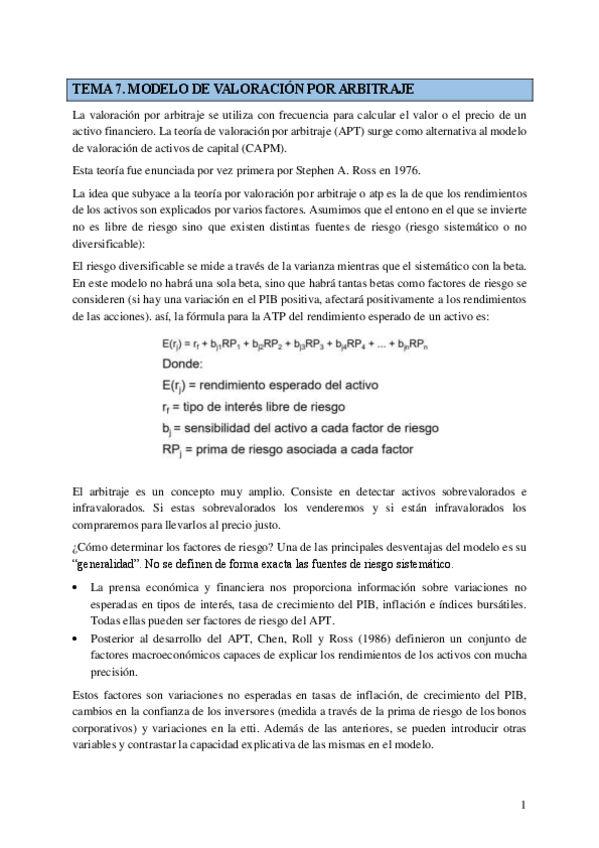 TEMA 7. MODELO DE VALORACIÓN POR ARBITRAJE

La valoración por arbitraje se utiliza con frecuencia para calcular el valor o el precio de un activo financiero. La teoría de valoración por arbitraje (APT) surge como alternativa al modelo de valoración de activos de capital (CAPM).

Esta teoría fue enunciada por vez primera por Stephen A. Ross en 1976.

La idea que subyace a la teoría por valoración por arbitraje o atp es la de que los rendimientos de los activos son explicados por varios factores. Asumimos que el entono en el que se invierte no es libre de riesgo sino que existen distintas fuentes de riesgo (riesgo sistemático o no diversificable):

El riesgo diversificable se mide a través de la varianza mientras que el sistemático con la beta. En este modelo no habrá una sola beta, sino que habrá tantas betas como factores de riesgo se consideren (si hay una variación en el PIB positiva, afectará positivamente a los rendimientos de las acciones). así, la fórmula para la ATP del rendimiento esperado de un activo es:

$E(r_j) = r_f + b_{j1}RP_1 + b_{j2}RP_2 + b_{j3}RP_3 + b_{j4}RP_4 + ... + b_{jn}RP_n$
Donde:
$E(r_j)$ = rendimiento esperado del activo
$r_f$ = tipo de interés libre de riesgo
$b_j$ = sensibilidad del activo a cada factor de riesgo
$RP_j$ = prima de riesgo asociada a cada factor

El arbitraje es un concepto muy amplio. Consiste en detectar activos sobrevalorados e infravalorados. Si estas sobrevalorados los venderemos y si están infravalorados los compraremos para llevarlos al precio justo.

¿Cómo determinar los factores de riesgo? Una de las principales desventajas del modelo es su "generalidad". No se definen de forma exacta las fuentes de riesgo sistemático.

• La prensa económica y financiera nos proporciona información sobre variaciones no esperadas en tipos de interés, tasa de crecimiento del PIB, inflación e índices bursátiles. Todas ellas pueden ser factores de riesgo del APT.
• Posterior al desarrollo del APT, Chen, Roll y Ross (1986) definieron un conjunto de factores macroeconómicos capaces de explicar los rendimientos de los activos con mucha precisión.

Estos factores son variaciones no esperadas en tasas de inflación, de crecimiento del PIB, cambios en la confianza de los inversores (medida a través de la prima de riesgo de los bonos corporativos) y variaciones en la etti. Además de las anteriores, se pueden introducir otras variables y contrastar la capacidad explicativa de las mismas en el modelo.

1